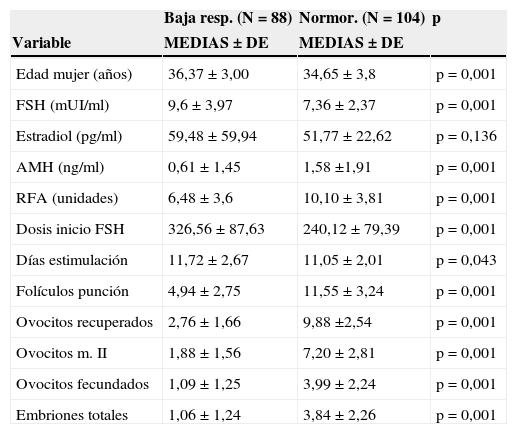 | Variable | Baja resp. (N = 88) MEDIAS ± DE | Normor. (N = 104) MEDIAS ± DE | p |
|---|---|---|---|
| Edad mujer (años) | 36,37 ± 3,00 | 34,65 ± 3,8 | p = 0,001 |
| FSH (mUI/ml) | 9,6 ± 3,97 | 7,36 ± 2,37 | p = 0,001 |
| Estradiol (pg/ml) | 59,48 ± 59,94 | 51,77 ± 22,62 | p = 0,136 |
| AMH (ng/ml) | 0,61 ± 1,45 | 1,58 ±1,91 | p = 0,001 |
| RFA (unidades) | 6,48 ± 3,6 | 10,10 ± 3,81 | p = 0,001 |
| Dosis inicio FSH | 326,56 ± 87,63 | 240,12 ± 79,39 | p = 0,001 |
| Días estimulación | 11,72 ± 2,67 | 11,05 ± 2,01 | p = 0,043 |
| Folículos punción | 4,94 ± 2,75 | 11,55 ± 3,24 | p = 0,001 |
| Ovocitos recuperados | 2,76 ± 1,66 | 9,88 ±2,54 | p = 0,001 |
| Ovocitos m. II | 1,88 ± 1,56 | 7,20 ± 2,81 | p = 0,001 |
| Ovocitos fecundados | 1,09 ± 1,25 | 3,99 ± 2,24 | p = 0,001 |
| Embriones totales | 1,06 ± 1,24 | 3,84 ± 2,26 | p = 0,001 |